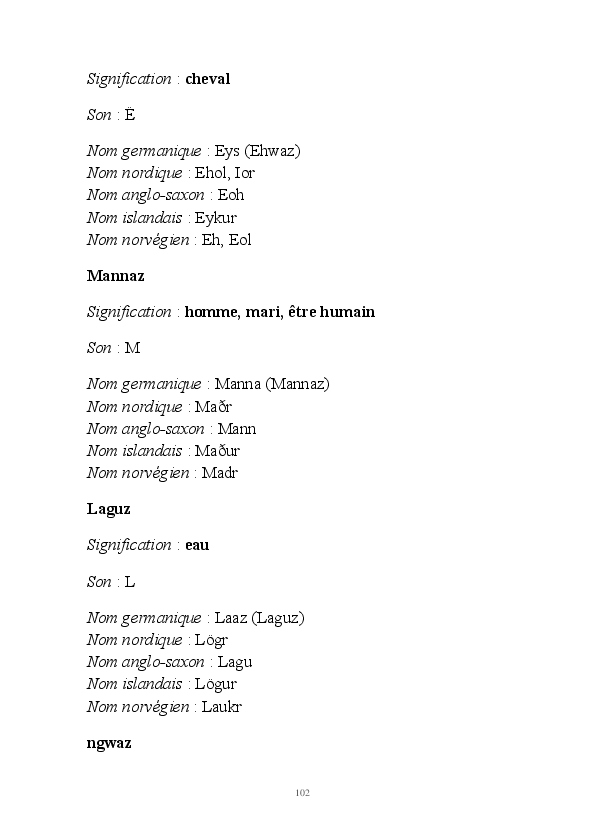 Signification : cheval

Son : Ë

Nom germanique : Eys (Ehwaz)
Nom nordique : Ehol, Ior
Nom anglo-saxon : Eoh
Nom islandais : Eykur
Nom norvégien : Eh, Eol

Mannaz

Signification : homme, mari, être humain

Son : M

Nom germanique : Manna (Mannaz)
Nom nordique : Maðr
Nom anglo-saxon : Mann
Nom islandais : Maður
Nom norvégien : Madr

Laguz

Signification : eau

Son : L

Nom germanique : Laaz (Laguz)
Nom nordique : Lögr
Nom anglo-saxon : Lagu
Nom islandais : Lögur
Nom norvégien : Laukr

ngwaz

102